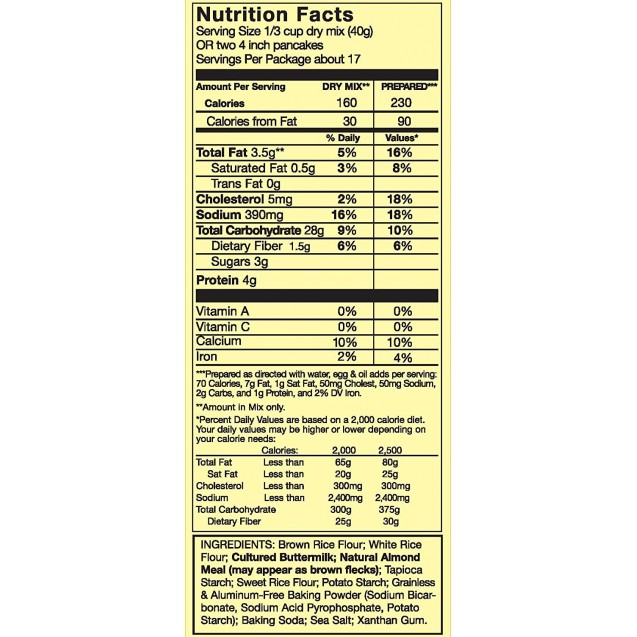 Nutrition Facts
Serving Size 1/3 cup dry mix (40g)
OR two 4 inch pancakes
Servings Per Package about 17

| Amount Per Serving | DRY MIX** | PREPARED*** |
|---|---|---|
| Calories | 160 | 230 |
| Calories from Fat | 30 | 90 |
| | % Daily | Values* |
| Total Fat 3.5g** | 5% | 16% |
| Saturated Fat 0.5g | 3% | 8% |
| Trans Fat 0g | | |
| Cholesterol 5mg | 2% | 18% |
| Sodium 390mg | 16% | 18% |
| Total Carbohydrate 28g | 9% | 10% |
| Dietary Fiber 1.5g | 6% | 6% |
| Sugars 3g | | |
| Protein 4g | | |
| Vitamin A | 0% | 0% |
| Vitamin C | 0% | 0% |
| Calcium | 10% | 10% |
| Iron | 2% | 4% |

***Prepared as directed with water, egg & oil adds per serving: 70 Calories, 7g Fat, 1g Sat Fat, 50mg Cholest, 50mg Sodium, 2g Carbs, and 1g Protein, and 2% DV Iron.

**Amount in Mix only.

*Percent Daily Values are based on a 2,000 calorie diet. Your daily values may be higher or lower depending on your calorie needs:

| | Calories: | 2,000 | 2,500 |
|---|---|---|---|
| Total Fat | Less than | 65g | 80g |
| Sat Fat | Less than | 20g | 25g |
| Cholesterol | Less than | 300mg | 300mg |
| Sodium | Less than | 2,400mg | 2,400mg |
| Total Carbohydrate | | 300g | 375g |
| Dietary Fiber | | 25g | 30g |

INGREDIENTS: Brown Rice Flour; White Rice Flour; Cultured Buttermilk; Natural Almond Meal (may appear as brown flecks); Tapioca Starch; Sweet Rice Flour; Potato Starch; Grainless & Aluminum-Free Baking Powder (Sodium Bicarbonate, Sodium Acid Pyrophosphate, Potato Starch); Baking Soda; Sea Salt; Xanthan Gum.